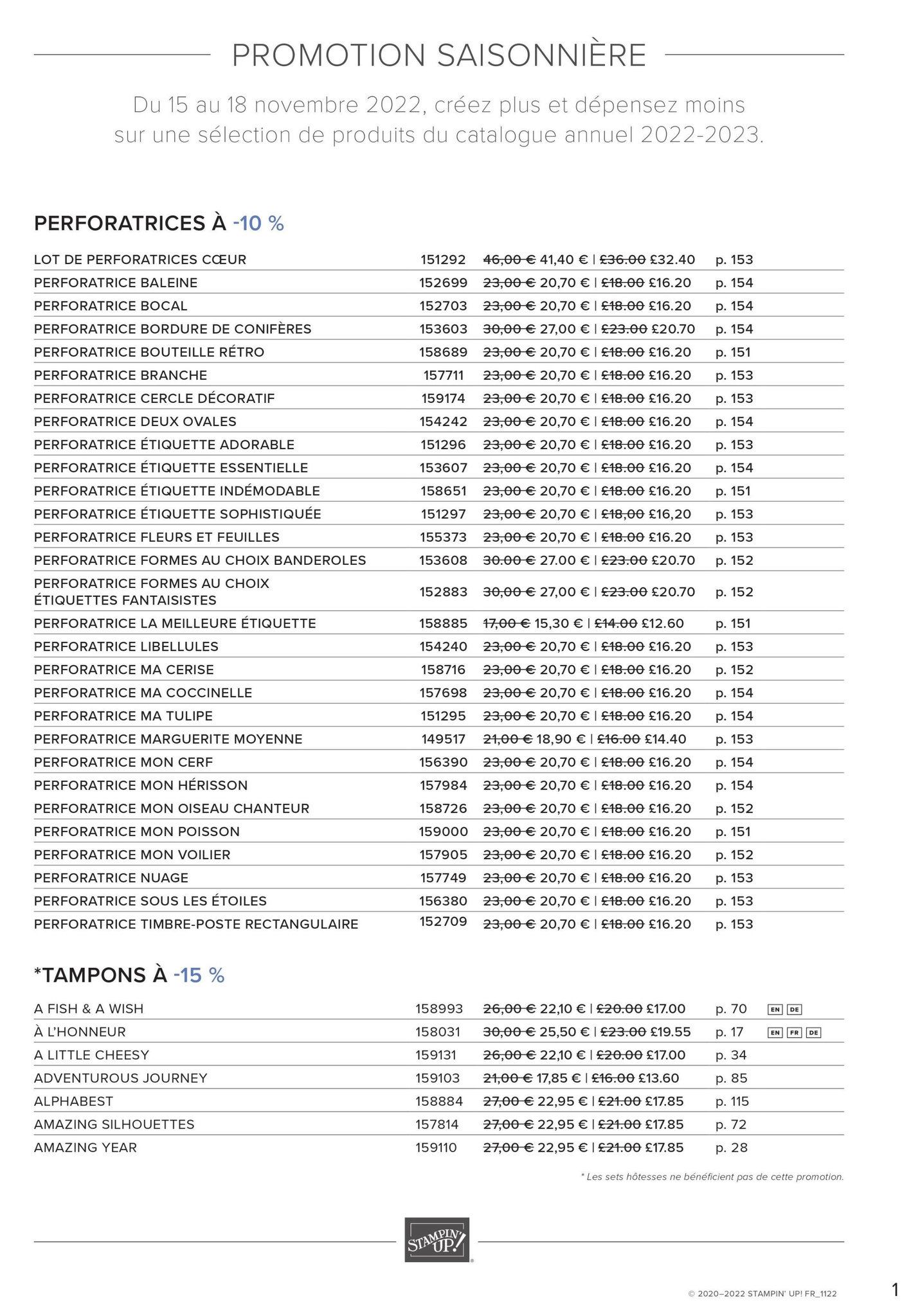 PROMOTION SAISONNIÈRE

Du 15 au 18 novembre 2022, créez plus et dépensez moins sur une sélection de produits du catalogue annuel 2022-2023.

PERFORATRICES À -10 %

| | | | |
|---|---|---|---|
| LOT DE PERFORATRICES CŒUR | 151292 | ~~46,00 €~~ 41,40 € \| ~~£36.00~~ £32.40 | p. 153 |
| PERFORATRICE BALEINE | 152699 | ~~23,00 €~~ 20,70 € \| ~~£18.00~~ £16.20 | p. 154 |
| PERFORATRICE BOCAL | 152703 | ~~23,00 €~~ 20,70 € \| ~~£18.00~~ £16.20 | p. 154 |
| PERFORATRICE BORDURE DE CONIFÈRES | 153603 | ~~30,00 €~~ 27,00 € \| ~~£23.00~~ £20.70 | p. 154 |
| PERFORATRICE BOUTEILLE RÉTRO | 158689 | ~~23,00 €~~ 20,70 € \| ~~£18.00~~ £16.20 | p. 151 |
| PERFORATRICE BRANCHE | 157711 | ~~23,00 €~~ 20,70 € \| ~~£18.00~~ £16.20 | p. 153 |
| PERFORATRICE CERCLE DÉCORATIF | 159174 | ~~23,00 €~~ 20,70 € \| ~~£18.00~~ £16.20 | p. 153 |
| PERFORATRICE DEUX OVALES | 154242 | ~~23,00 €~~ 20,70 € \| ~~£18.00~~ £16.20 | p. 154 |
| PERFORATRICE ÉTIQUETTE ADORABLE | 151296 | ~~23,00 €~~ 20,70 € \| ~~£18.00~~ £16.20 | p. 153 |
| PERFORATRICE ÉTIQUETTE ESSENTIELLE | 153607 | ~~23,00 €~~ 20,70 € \| ~~£18.00~~ £16.20 | p. 154 |
| PERFORATRICE ÉTIQUETTE INDÉMODABLE | 158651 | ~~23,00 €~~ 20,70 € \| ~~£18.00~~ £16.20 | p. 151 |
| PERFORATRICE ÉTIQUETTE SOPHISTIQUÉE | 151297 | ~~23,00 €~~ 20,70 € \| ~~£18,00~~ £16,20 | p. 153 |
| PERFORATRICE FLEURS ET FEUILLES | 155373 | ~~23,00 €~~ 20,70 € \| ~~£18.00~~ £16.20 | p. 153 |
| PERFORATRICE FORMES AU CHOIX BANDEROLES | 153608 | ~~30.00 €~~ 27.00 € \| ~~£23.00~~ £20.70 | p. 152 |
| PERFORATRICE FORMES AU CHOIX ÉTIQUETTES FANTAISISTES | 152883 | ~~30,00 €~~ 27,00 € \| ~~£23.00~~ £20.70 | p. 152 |
| PERFORATRICE LA MEILLEURE ÉTIQUETTE | 158885 | ~~17,00 €~~ 15,30 € \| ~~£14.00~~ £12.60 | p. 151 |
| PERFORATRICE LIBELLULES | 154240 | ~~23,00 €~~ 20,70 € \| ~~£18.00~~ £16.20 | p. 153 |
| PERFORATRICE MA CERISE | 158716 | ~~23,00 €~~ 20,70 € \| ~~£18.00~~ £16.20 | p. 152 |
| PERFORATRICE MA COCCINELLE | 157698 | ~~23,00 €~~ 20,70 € \| ~~£18.00~~ £16.20 | p. 154 |
| PERFORATRICE MA TULIPE | 151295 | ~~23,00 €~~ 20,70 € \| ~~£18.00~~ £16.20 | p. 154 |
| PERFORATRICE MARGUERITE MOYENNE | 149517 | ~~21,00 €~~ 18,90 € \| ~~£16.00~~ £14.40 | p. 153 |
| PERFORATRICE MON CERF | 156390 | ~~23,00 €~~ 20,70 € \| ~~£18.00~~ £16.20 | p. 154 |
| PERFORATRICE MON HÉRISSON | 157984 | ~~23,00 €~~ 20,70 € \| ~~£18.00~~ £16.20 | p. 154 |
| PERFORATRICE MON OISEAU CHANTEUR | 158726 | ~~23,00 €~~ 20,70 € \| ~~£18.00~~ £16.20 | p. 152 |
| PERFORATRICE MON POISSON | 159000 | ~~23,00 €~~ 20,70 € \| ~~£18.00~~ £16.20 | p. 151 |
| PERFORATRICE MON VOILIER | 157905 | ~~23,00 €~~ 20,70 € \| ~~£18.00~~ £16.20 | p. 152 |
| PERFORATRICE NUAGE | 157749 | ~~23,00 €~~ 20,70 € \| ~~£18.00~~ £16.20 | p. 153 |
| PERFORATRICE SOUS LES ÉTOILES | 156380 | ~~23,00 €~~ 20,70 € \| ~~£18.00~~ £16.20 | p. 153 |
| PERFORATRICE TIMBRE-POSTE RECTANGULAIRE | 152709 | ~~23,00 €~~ 20,70 € \| ~~£18.00~~ £16.20 | p. 153 |

*TAMPONS À -15 %

| | | | | |
|---|---|---|---|---|
| A FISH & A WISH | 158993 | ~~26,00 €~~ 22,10 € \| ~~£20.00~~ £17.00 | p. 70 | EN DE |
| À L'HONNEUR | 158031 | ~~30,00 €~~ 25,50 € \| ~~£23.00~~ £19.55 | p. 17 | EN FR DE |
| A LITTLE CHEESY | 159131 | ~~26,00 €~~ 22,10 € \| ~~£20.00~~ £17.00 | p. 34 | |
| ADVENTUROUS JOURNEY | 159103 | ~~21,00 €~~ 17,85 € \| ~~£16.00~~ £13.60 | p. 85 | |
| ALPHABEST | 158884 | ~~27,00 €~~ 22,95 € \| ~~£21.00~~ £17.85 | p. 115 | |
| AMAZING SILHOUETTES | 157814 | ~~27,00 €~~ 22,95 € \| ~~£21.00~~ £17.85 | p. 72 | |
| AMAZING YEAR | 159110 | ~~27,00 €~~ 22,95 € \| ~~£21.00~~ £17.85 | p. 28 | |

* Les sets hôtesses ne bénéficient pas de cette promotion.

STAMPIN' UP!

© 2020–2022 STAMPIN' UP! FR_1122

1